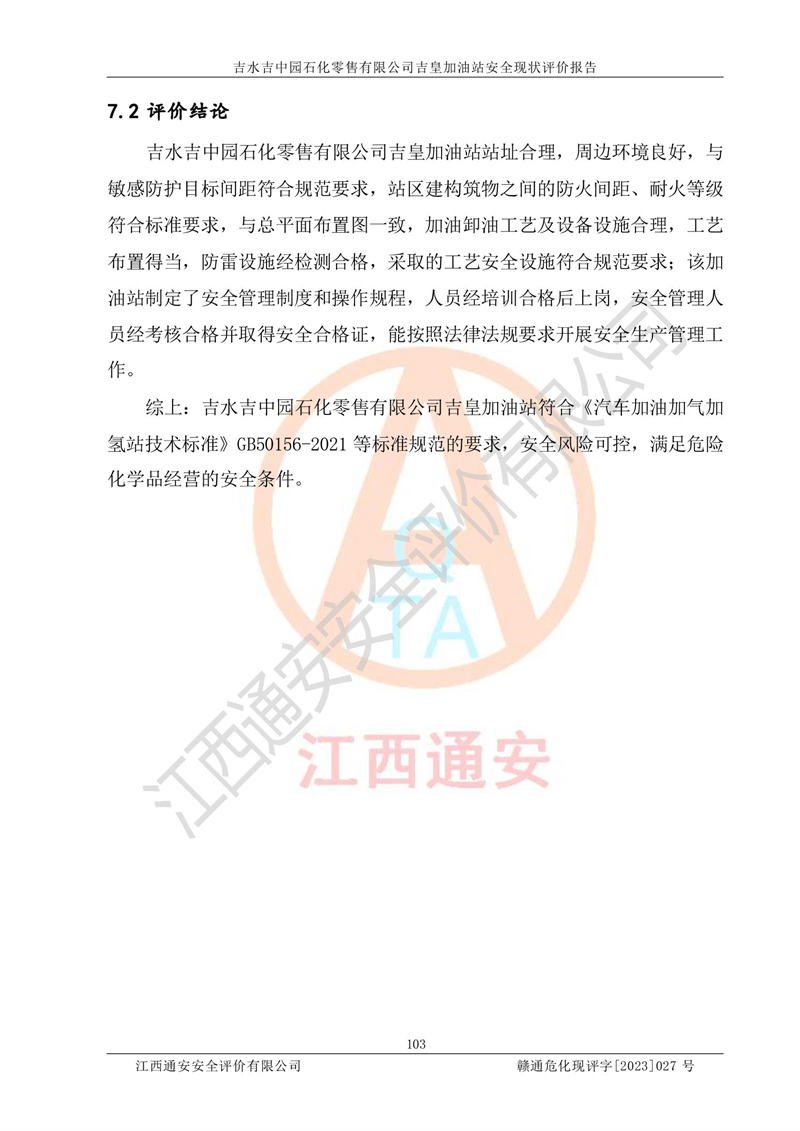 吉水吉中园石化零售有限公司吉皇加油站安全现状评价报告

7.2 评价结论

吉水吉中园石化零售有限公司吉皇加油站站址合理，周边环境良好，与敏感防护目标间距符合规范要求，站区建构筑物之间的防火间距、耐火等级符合标准要求，与总平面布置图一致，加油卸油工艺及设备设施合理，工艺布置得当，防雷设施经检测合格，采取的工艺安全设施符合规范要求；该加油站制定了安全管理制度和操作规程，人员经培训合格后上岗，安全管理人员经考核合格并取得安全合格证，能按照法律法规要求开展安全生产管理工作。

综上：吉水吉中园石化零售有限公司吉皇加油站符合《汽车加油加气加氢站技术标准》GB50156-2021 等标准规范的要求，安全风险可控，满足危险化学品经营的安全条件。

QTA
江西通安
江西通安安全评价有限公司

103

江西通安安全评价有限公司 赣通危化现评字[2023]027 号